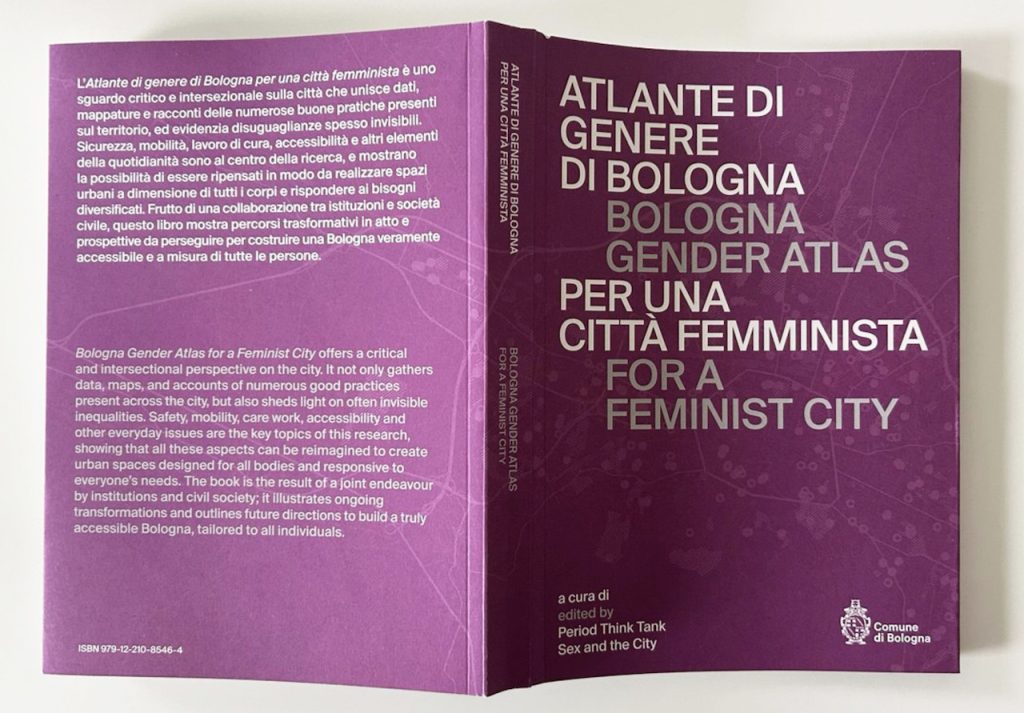 L'Atlante di genere di Bologna per una città femminista è uno sguardo critico e intersezionale sulla città che unisce dati, mappature e racconti delle numerose buone pratiche presenti sul territorio, ed evidenzia disuguaglianze spesso invisibili. Sicurezza, mobilità, lavoro di cura, accessibilità e altri elementi della quotidianità sono al centro della ricerca, e mostrano la possibilità di essere ripensati in modo da realizzare spazi urbani a dimensione di tutti i corpi e rispondere ai bisogni diversificati. Frutto di una collaborazione tra istituzioni e società civile, questo libro mostra percorsi trasformativi in atto e prospettive da perseguire per costruire una Bologna veramente accessibile e a misura di tutte le persone.

Bologna Gender Atlas for a Feminist City offers a critical and intersectional perspective on the city. It not only gathers data, maps, and accounts of numerous good practices present across the city, but also sheds light on often invisible inequalities. Safety, mobility, care work, accessibility and other everyday issues are the key topics of this research, showing that all these aspects can be reimagined to create urban spaces designed for all bodies and responsive to everyone's needs. The book is the result of a joint endeavour by institutions and civil society; it illustrates ongoing transformations and outlines future directions to build a truly accessible Bologna, tailored to all individuals.

ISBN 979-12-210-8546-4

ATLANTE DI GENERE DI BOLOGNA PER UNA CITTÀ FEMMINISTA

BOLOGNA GENDER ATLAS FOR A FEMINIST CITY

ATLANTE DI GENERE DI BOLOGNA
BOLOGNA GENDER ATLAS
PER UNA CITTÀ FEMMINISTA
FOR A FEMINIST CITY

a cura di
edited by
Period Think Tank
Sex and the City

Comune di Bologna